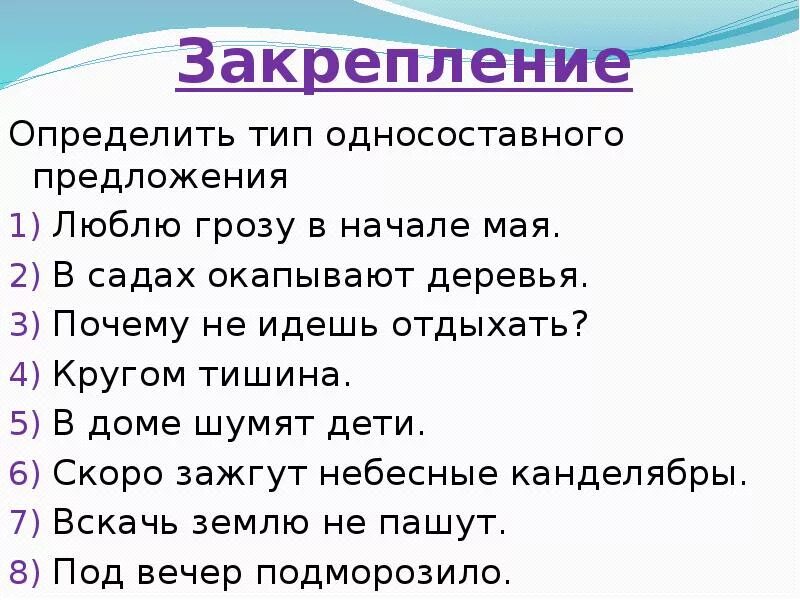 Закрепление

Определить тип односоставного предложения

1) Люблю грозу в начале мая.
2) В садах окапывают деревья.
3) Почему не идешь отдыхать?
4) Кругом тишина.
5) В доме шумят дети.
6) Скоро зажгут небесные канделябры.
7) Вскачь землю не пашут.
8) Под вечер подморозило.